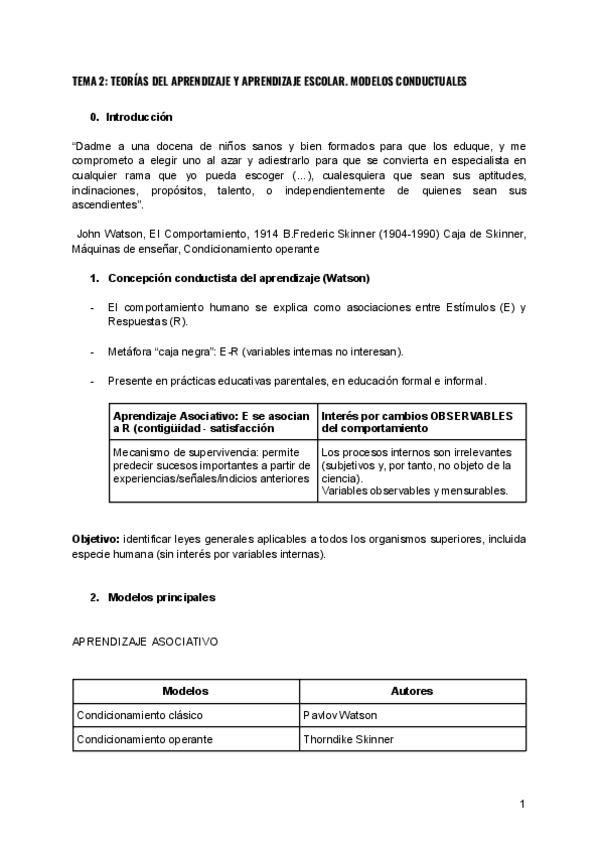 TEMA 2: TEORÍAS DEL APRENDIZAJE Y APRENDIZAJE ESCOLAR. MODELOS CONDUCTUALES

0. Introducción

"Dadme a una docena de niños sanos y bien formados para que los eduque, y me comprometo a elegir uno al azar y adiestrarlo para que se convierta en especialista en cualquier rama que yo pueda escoger (...), cualesquiera que sean sus aptitudes, inclinaciones, propósitos, talento, o independientemente de quienes sean sus ascendientes".

John Watson, El Comportamiento, 1914 B.Frederic Skinner (1904-1990) Caja de Skinner, Máquinas de enseñar, Condicionamiento operante

1. Concepción conductista del aprendizaje (Watson)

- El comportamiento humano se explica como asociaciones entre Estímulos (E) y Respuestas (R).

- Metáfora "caja negra": E-R (variables internas no interesan).

- Presente en prácticas educativas parentales, en educación formal e informal.

| Aprendizaje Asociativo: E se asocian a R (contigüidad - satisfacción | Interés por cambios OBSERVABLES del comportamiento |
|---|---|
| Mecanismo de supervivencia: permite predecir sucesos importantes a partir de experiencias/señales/indicios anteriores | Los procesos internos son irrelevantes (subjetivos y, por tanto, no objeto de la ciencia). Variables observables y mensurables. |

Objetivo: identificar leyes generales aplicables a todos los organismos superiores, incluida especie humana (sin interés por variables internas).

2. Modelos principales

APRENDIZAJE ASOCIATIVO

| Modelos | Autores |
|---|---|
| Condicionamiento clásico | Pavlov Watson |
| Condicionamiento operante | Thorndike Skinner |

1